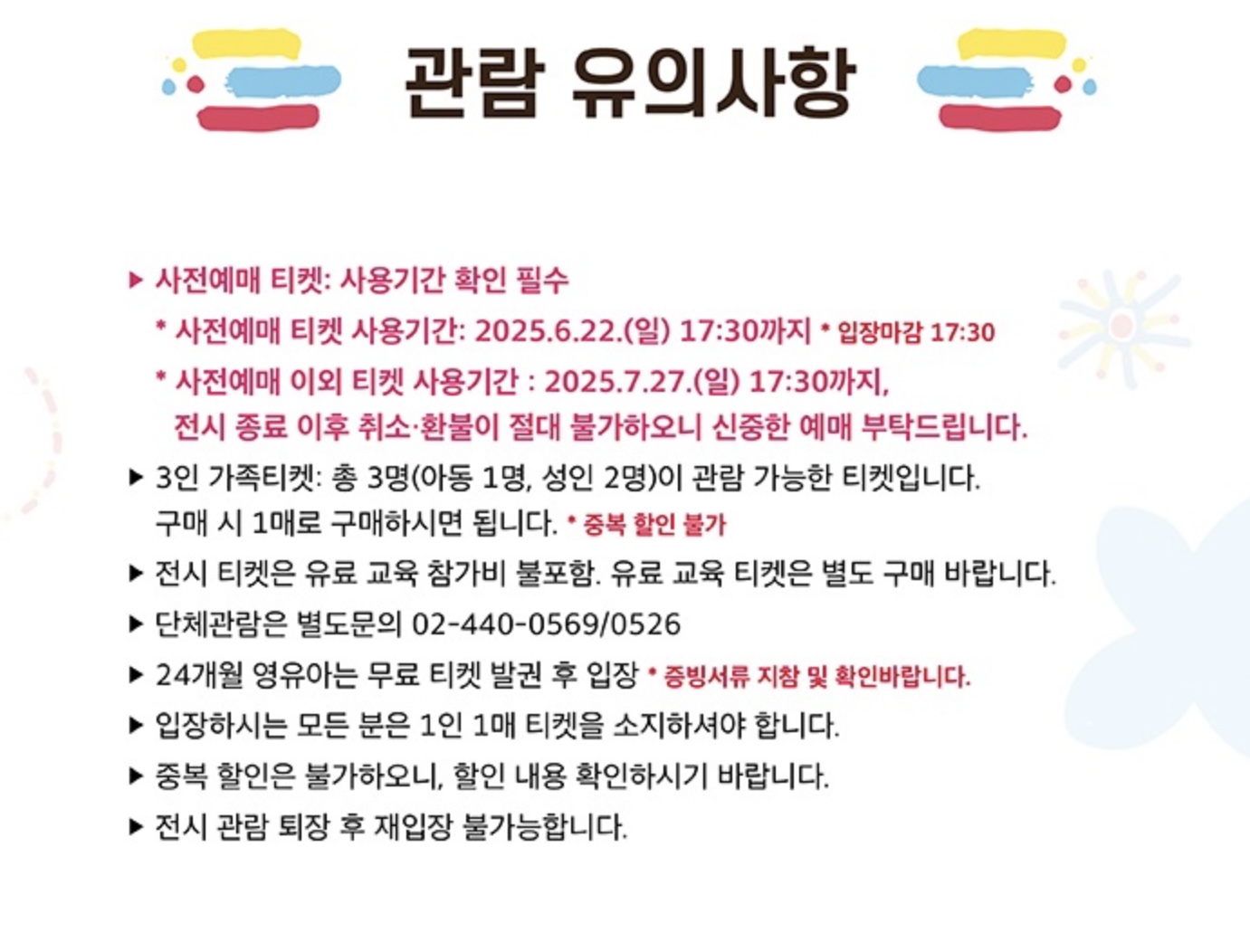 관람 유의사항

▶ 사전예매 티켓: 사용기간 확인 필수
* 사전예매 티켓 사용기간: 2025.6.22.(일) 17:30까지 * 입장마감 17:30
* 사전예매 이외 티켓 사용기간 : 2025.7.27.(일) 17:30까지, 전시 종료 이후 취소·환불이 절대 불가하오니 신중한 예매 부탁드립니다.

▶ 3인 가족티켓: 총 3명(아동 1명, 성인 2명)이 관람 가능한 티켓입니다. 구매 시 1매로 구매하시면 됩니다. * 중복 할인 불가

▶ 전시 티켓은 유료 교육 참가비 불포함. 유료 교육 티켓은 별도 구매 바랍니다.

▶ 단체관람은 별도문의 02-440-0569/0526

▶ 24개월 영유아는 무료 티켓 발권 후 입장 * 증빙서류 지참 및 확인바랍니다.

▶ 입장하시는 모든 분은 1인 1매 티켓을 소지하셔야 합니다.

▶ 중복 할인은 불가하오니, 할인 내용 확인하시기 바랍니다.

▶ 전시 관람 퇴장 후 재입장 불가능합니다.